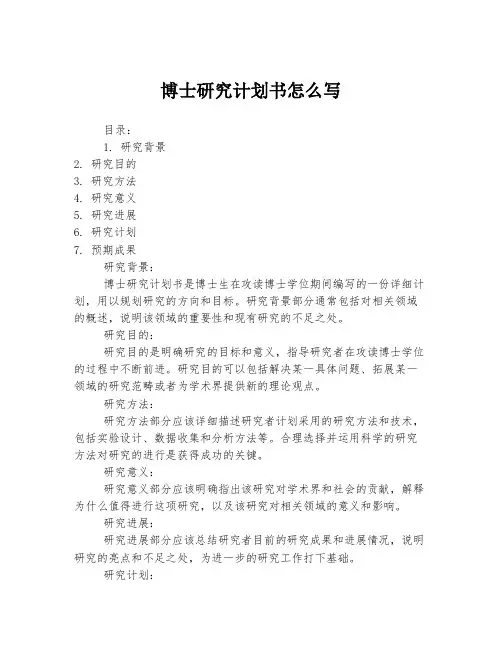 博士研究计划书怎么写

目录：

1. 研究背景

2. 研究目的

3. 研究方法

4. 研究意义

5. 研究进展

6. 研究计划

7. 预期成果

研究背景：

博士研究计划书是博士生在攻读博士学位期间编写的一份详细计划，用以规划研究的方向和目标。研究背景部分通常包括对相关领域的概述，说明该领域的重要性和现有研究的不足之处。

研究目的：

研究目的是明确研究的目标和意义，指导研究者在攻读博士学位的过程中不断前进。研究目的可以包括解决某一具体问题、拓展某一领域的研究范畴或者为学术界提供新的理论观点。

研究方法：

研究方法部分应该详细描述研究者计划采用的研究方法和技术，包括实验设计、数据收集和分析方法等。合理选择并运用科学的研究方法对研究的进行是获得成功的关键。

研究意义：

研究意义部分应该明确指出该研究对学术界和社会的贡献，解释为什么值得进行这项研究，以及该研究对相关领域的意义和影响。

研究进展：

研究进展部分应该总结研究者目前的研究成果和进展情况，说明研究的亮点和不足之处，为进一步的研究工作打下基础。

研究计划：